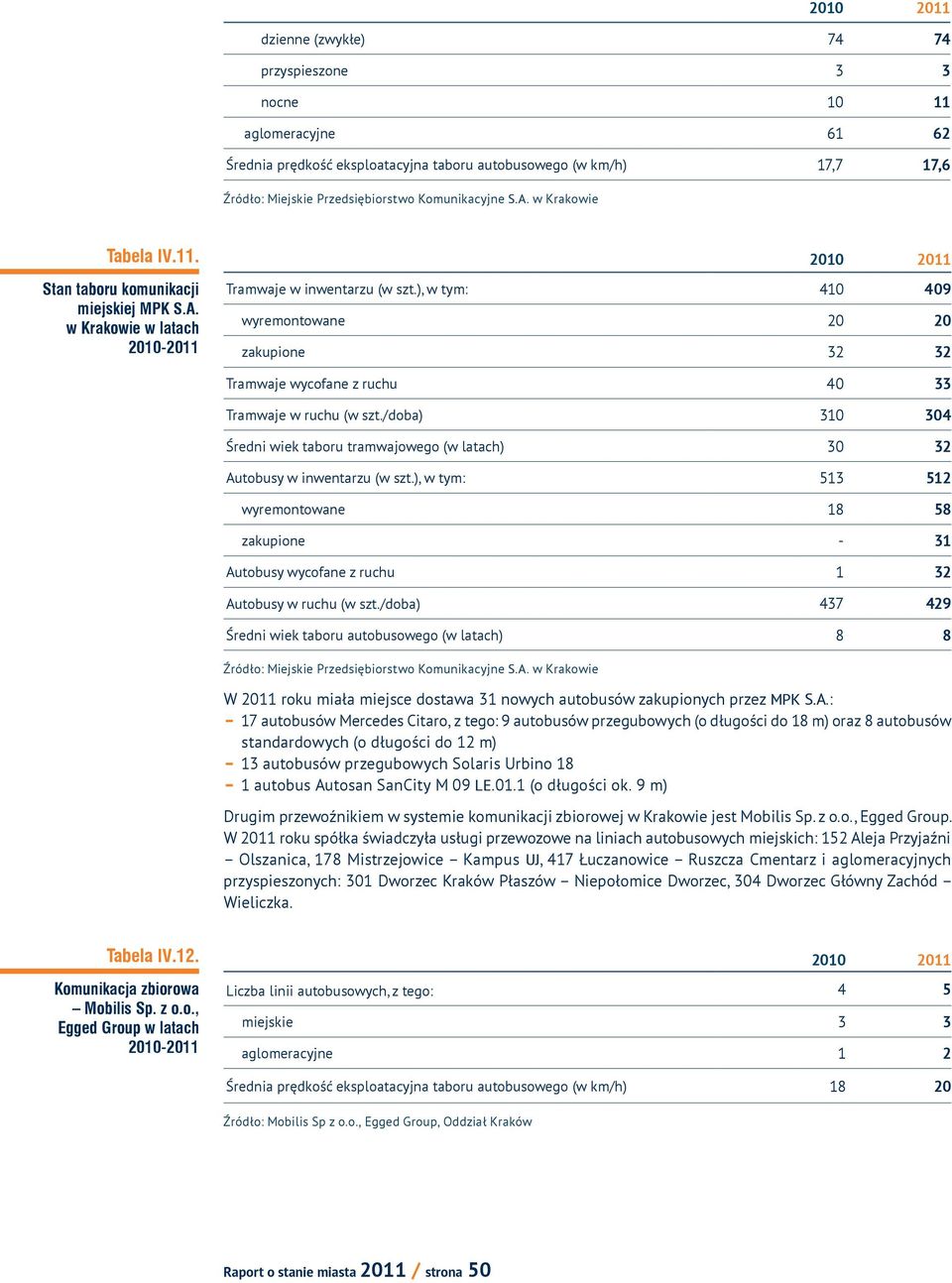 | | 2010 | 2011 |
|---|---|---|
| dzienne (zwykłe) | 74 | 74 |
| przyspieszone | 3 | 3 |
| nocne | 10 | 11 |
| aglomeracyjne | 61 | 62 |
| Średnia prędkość eksploatacyjna taboru autobusowego (w km/h) | 17,7 | 17,6 |

Źródło: Miejskie Przedsiębiorstwo Komunikacyjne S.A. w Krakowie

Tabela IV.11.

Stan taboru komunikacji miejskiej MPK S.A. w Krakowie w latach 2010-2011

| | 2010 | 2011 |
|---|---|---|
| Tramwaje w inwentarzu (w szt.), w tym: | 410 | 409 |
| wyremontowane | 20 | 20 |
| zakupione | 32 | 32 |
| Tramwaje wycofane z ruchu | 40 | 33 |
| Tramwaje w ruchu (w szt./doba) | 310 | 304 |
| Średni wiek taboru tramwajowego (w latach) | 30 | 32 |
| Autobusy w inwentarzu (w szt.), w tym: | 513 | 512 |
| wyremontowane | 18 | 58 |
| zakupione | - | 31 |
| Autobusy wycofane z ruchu | 1 | 32 |
| Autobusy w ruchu (w szt./doba) | 437 | 429 |
| Średni wiek taboru autobusowego (w latach) | 8 | 8 |

Źródło: Miejskie Przedsiębiorstwo Komunikacyjne S.A. w Krakowie

W 2011 roku miała miejsce dostawa 31 nowych autobusów zakupionych przez MPK S.A.:
– 17 autobusów Mercedes Citaro, z tego: 9 autobusów przegubowych (o długości do 18 m) oraz 8 autobusów standardowych (o długości do 12 m)
– 13 autobusów przegubowych Solaris Urbino 18
– 1 autobus Autosan SanCity M 09 LE.01.1 (o długości ok. 9 m)

Drugim przewoźnikiem w systemie komunikacji zbiorowej w Krakowie jest Mobilis Sp. z o.o., Egged Group. W 2011 roku spółka świadczyła usługi przewozowe na liniach autobusowych miejskich: 152 Aleja Przyjaźni – Olszanica, 178 Mistrzejowice – Kampus UJ, 417 Łuczanowice – Ruszcza Cmentarz i aglomeracyjnych przyspieszonych: 301 Dworzec Kraków Płaszów – Niepołomice Dworzec, 304 Dworzec Główny Zachód – Wieliczka.

Tabela IV.12.

Komunikacja zbiorowa – Mobilis Sp. z o.o., Egged Group w latach 2010-2011

| | 2010 | 2011 |
|---|---|---|
| Liczba linii autobusowych, z tego: | 4 | 5 |
| miejskie | 3 | 3 |
| aglomeracyjne | 1 | 2 |
| Średnia prędkość eksploatacyjna taboru autobusowego (w km/h) | 18 | 20 |

Źródło: Mobilis Sp z o.o., Egged Group, Oddział Kraków

Raport o stanie miasta 2011 / strona 50